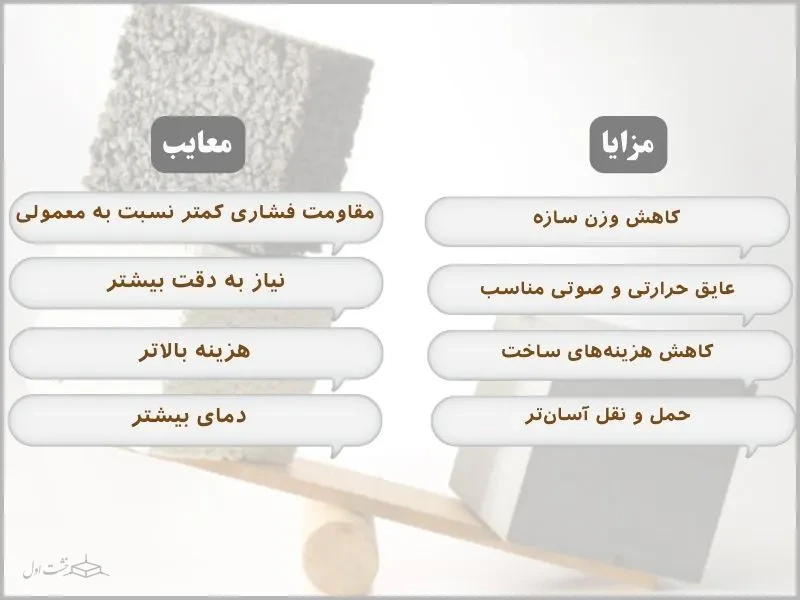 مزایا

کاهش وزن سازه

عایق حرارتی و صوتی مناسب

کاهش هزینه‌های ساخت

حمل و نقل آسان‌تر

معایب

مقاومت فشاری کمتر نسبت به معمولی

نیاز به دقت بیشتر

هزینه بالاتر

دمای بیشتر

خشت اول